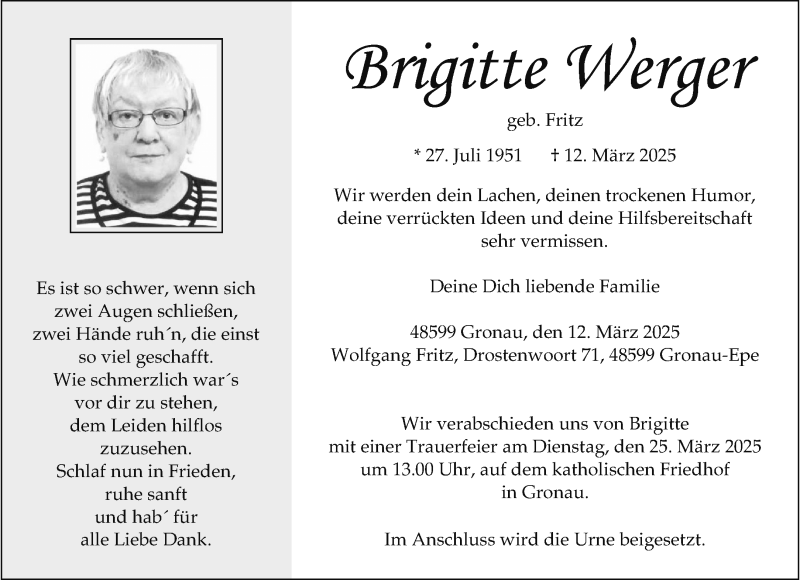 Es ist so schwer, wenn sich zwei Augen schließen, zwei Hände ruh´n, die einst so viel geschafft. Wie schmerzlich war´s vor dir zu stehen, dem Leiden hilflos zuzusehen. Schlaf nun in Frieden, ruhe sanft und hab´ für alle Liebe Dank.

Brigitte Werger

geb. Fritz

* 27. Juli 1951 † 12. März 2025

Wir werden dein Lachen, deinen trockenen Humor, deine verrückten Ideen und deine Hilfsbereitschaft sehr vermissen.

Deine Dich liebende Familie

48599 Gronau, den 12. März 2025
Wolfgang Fritz, Drostenwoort 71, 48599 Gronau-Epe

Wir verabschieden uns von Brigitte mit einer Trauerfeier am Dienstag, den 25. März 2025 um 13.00 Uhr, auf dem katholischen Friedhof in Gronau.

Im Anschluss wird die Urne beigesetzt.